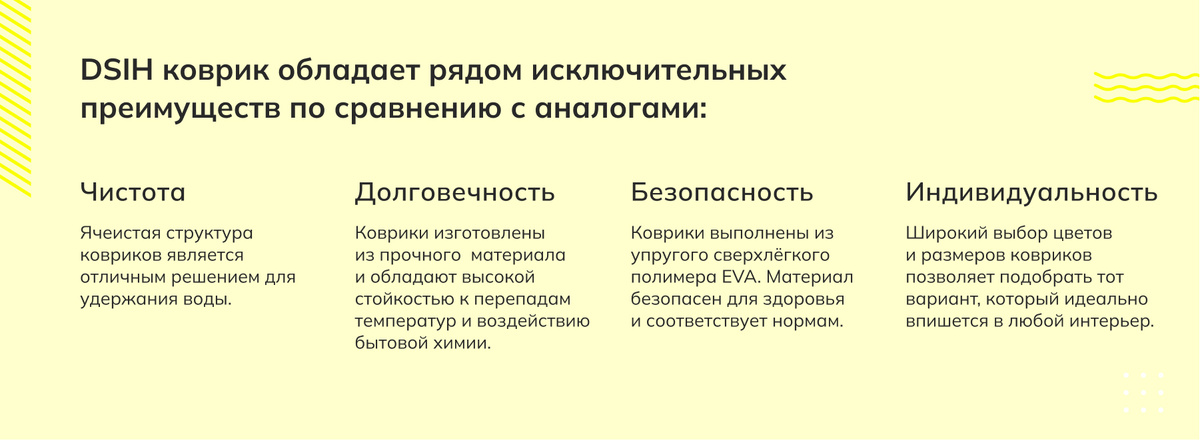 DSIH коврик обладает рядом исключительных преимуществ по сравнению с аналогами:

Чистота

Ячеистая структура ковриков является отличным решением для удержания воды.

Долговечность

Коврики изготовлены из прочного материала и обладают высокой стойкостью к перепадам температур и воздействию бытовой химии.

Безопасность

Коврики выполнены из упругого сверхлёгкого полимера EVA. Материал безопасен для здоровья и соответствует нормам.

Индивидуальность

Широкий выбор цветов и размеров ковриков позволяет подобрать тот вариант, который идеально впишется в любой интерьер.